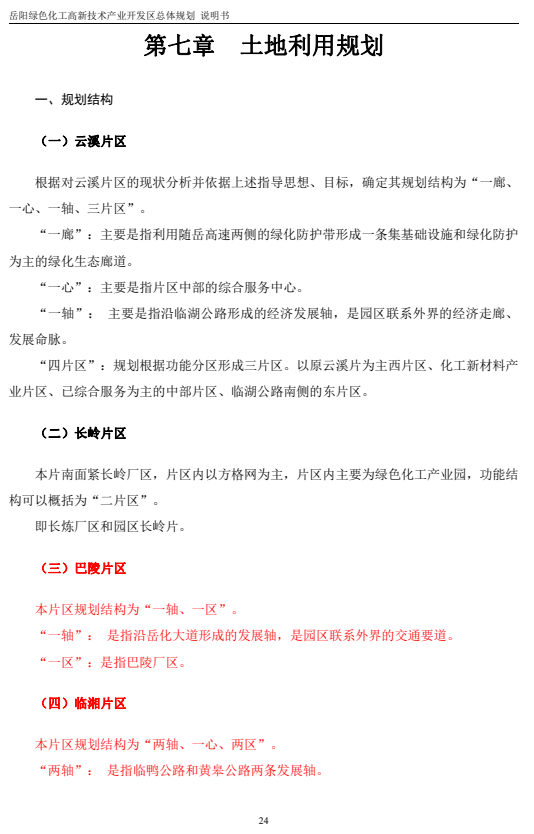 岳阳绿色化工高新技术产业开发区总体规划 说明书

第七章 土地利用规划

一、规划结构

（一）云溪片区

根据对云溪片区的现状分析并依据上述指导思想、目标，确定其规划结构为“一廊、一心、一轴、三片区”。

“一廊”：主要是指利用随岳高速两侧的绿化防护带形成一条集基础设施和绿化防护为主的绿化生态廊道。

“一心”：主要是指片区中部的综合服务中心。

“一轴”： 主要是指沿临湖公路形成的经济发展轴，是园区联系外界的经济走廊、发展命脉。

“四片区”：规划根据功能分区形成三片区。以原云溪片为主西片区、化工新材料产业片区、已综合服务为主的中部片区、临湖公路南侧的东片区。

（二）长岭片区

本片南面紧长岭厂区，片区内以方格网为主，片区内主要为绿色化工产业园，功能结构可以概括为“二片区”。

即长炼厂区和园区长岭片。

（三）巴陵片区

本片区规划结构为“一轴、一区”。

“一轴”： 是指沿岳化大道形成的发展轴，是园区联系外界的交通要道。

“一区”：是指巴陵厂区。

（四）临湘片区

本片区规划结构为“两轴、一心、两区”。

“两轴”： 是指临鸭公路和黄皋公路两条发展轴。

24